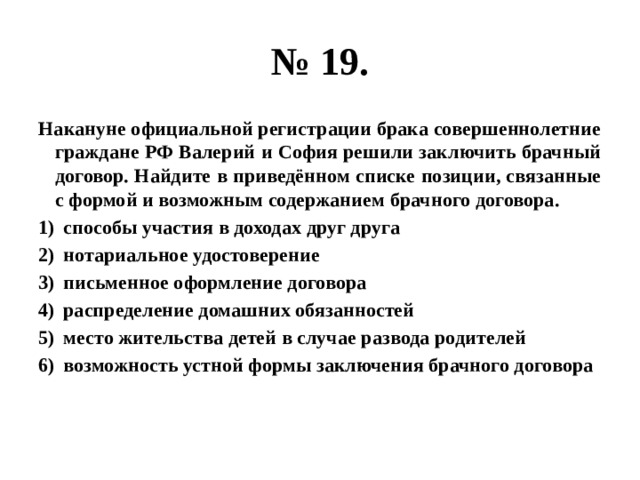 № 19.

Накануне официальной регистрации брака совершеннолетние граждане РФ Валерий и София решили заключить брачный договор. Найдите в приведённом списке позиции, связанные с формой и возможным содержанием брачного договора.

1) способы участия в доходах друг друга
2) нотариальное удостоверение
3) письменное оформление договора
4) распределение домашних обязанностей
5) место жительства детей в случае развода родителей
6) возможность устной формы заключения брачного договора